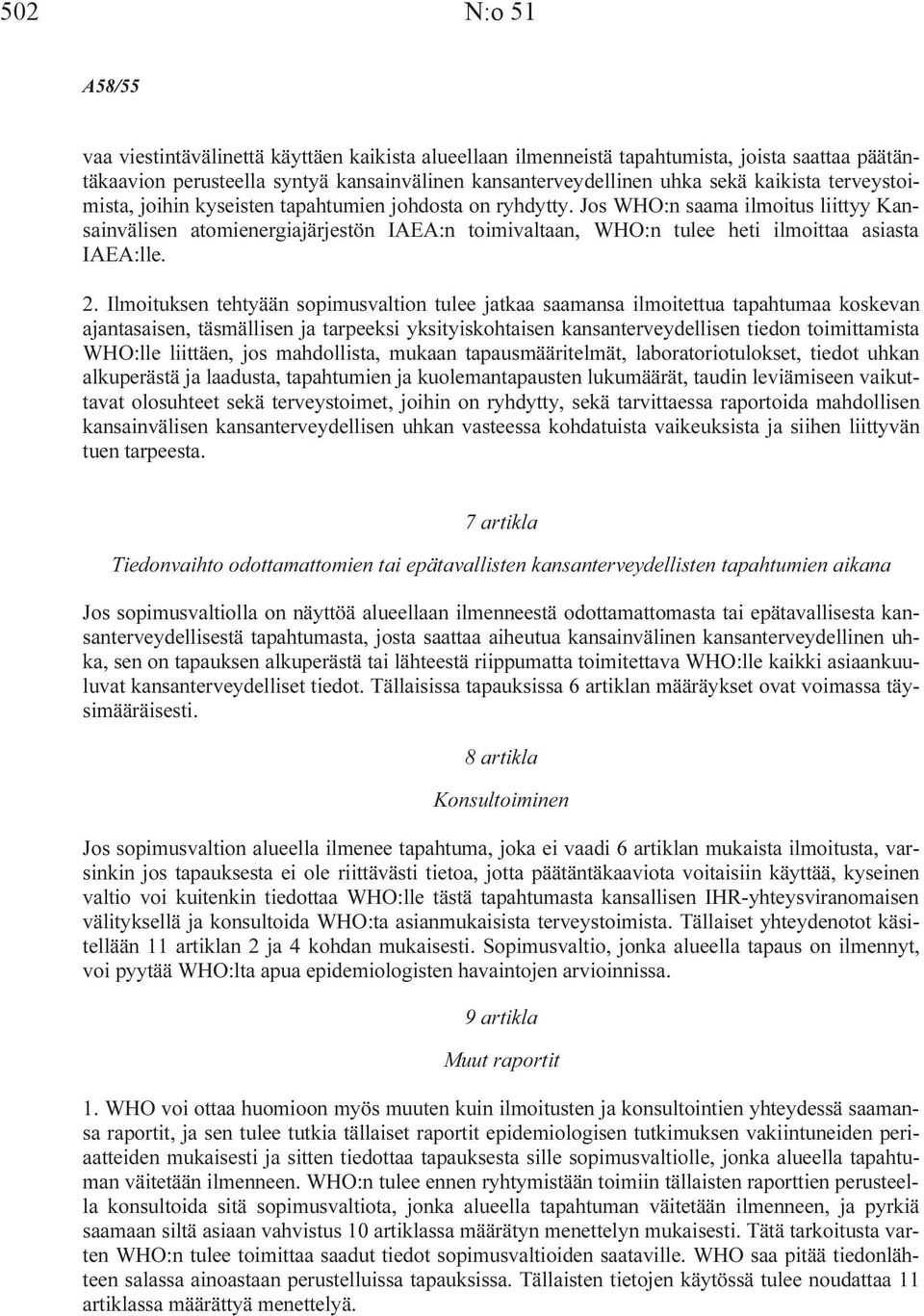 502 N:o 51

A58/55

vaa viestintävälinettä käyttäen kaikista alueellaan ilmenneistä tapahtumista, joista saattaa päätäntäkaavion perusteella syntyä kansainvälinen kansanterveydellinen uhka sekä kaikista terveystoimista, joihin kyseisten tapahtumien johdosta on ryhdytty. Jos WHO:n saama ilmoitus liittyy Kansainvälisen atomienergiajärjestön IAEA:n toimivaltaan, WHO:n tulee heti ilmoittaa asiasta IAEA:lle.

2. Ilmoituksen tehtyään sopimusvaltion tulee jatkaa saamansa ilmoitettua tapahtumaa koskevan ajantasaisen, täsmällisen ja tarpeeksi yksityiskohtaisen kansanterveydellisen tiedon toimittamista WHO:lle liittäen, jos mahdollista, mukaan tapausmääritelmät, laboratoriotulokset, tiedot uhkan alkuperästä ja laadusta, tapahtumien ja kuolemantapausten lukumäärät, taudin leviämiseen vaikuttavat olosuhteet sekä terveystoimet, joihin on ryhdytty, sekä tarvittaessa raportoida mahdollisen kansainvälisen kansanterveydellisen uhkan vasteessa kohdatuista vaikeuksista ja siihen liittyvän tuen tarpeesta.

7 artikla

Tiedonvaihto odottamattomien tai epätavallisten kansanterveydellisten tapahtumien aikana

Jos sopimusvaltiolla on näyttöä alueellaan ilmenneestä odottamattomasta tai epätavallisesta kansanterveydellisestä tapahtumasta, josta saattaa aiheutua kansainvälinen kansanterveydellinen uhka, sen on tapauksen alkuperästä tai lähteestä riippumatta toimitettava WHO:lle kaikki asiaankuuluvat kansanterveydelliset tiedot. Tällaisissa tapauksissa 6 artiklan määräykset ovat voimassa täysimääräisesti.

8 artikla

Konsultoiminen

Jos sopimusvaltion alueella ilmenee tapahtuma, joka ei vaadi 6 artiklan mukaista ilmoitusta, varsinkin jos tapauksesta ei ole riittävästi tietoa, jotta päätäntäkaaviota voitaisiin käyttää, kyseinen valtio voi kuitenkin tiedottaa WHO:lle tästä tapahtumasta kansallisen IHR-yhteysviranomaisen välityksellä ja konsultoida WHO:ta asianmukaisista terveystoimista. Tällaiset yhteydenotot käsitellään 11 artiklan 2 ja 4 kohdan mukaisesti. Sopimusvaltio, jonka alueella tapaus on ilmennyt, voi pyytää WHO:lta apua epidemiologisten havaintojen arvioinnissa.

9 artikla

Muut raportit

1. WHO voi ottaa huomioon myös muuten kuin ilmoitusten ja konsultointien yhteydessä saamansa raportit, ja sen tulee tutkia tällaiset raportit epidemiologisen tutkimuksen vakiintuneiden periaatteiden mukaisesti ja sitten tiedottaa tapauksesta sille sopimusvaltiolle, jonka alueella tapahtuman väitetään ilmenneen. WHO:n tulee ennen ryhtymistään toimiin tällaisten raporttien perusteella konsultoida sitä sopimusvaltiota, jonka alueella tapahtuman väitetään ilmenneen, ja pyrkiä saamaan siltä asiaan vahvistus 10 artiklassa määrätyn menettelyn mukaisesti. Tätä tarkoitusta varten WHO:n tulee toimittaa saadut tiedot sopimusvaltioiden saataville. WHO saa pitää tiedonlähteen salassa ainoastaan perustelluissa tapauksissa. Tällaisten tietojen käytössä tulee noudattaa 11 artiklassa määrättyä menettelyä.